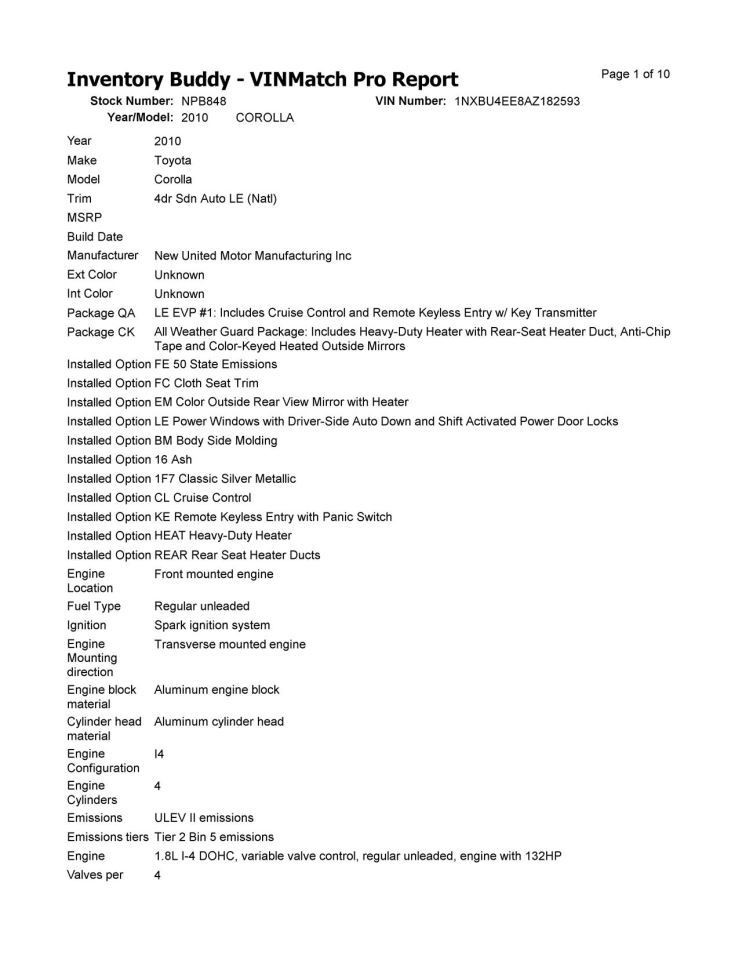 Inventory Buddy - VINMatch Pro Report

Page 1 of 10

Stock Number: NPB848 VIN Number: 1NXBU4EE8AZ182593
Year/Model: 2010 COROLLA

| | |
|---|---|
| Year | 2010 |
| Make | Toyota |
| Model | Corolla |
| Trim | 4dr Sdn Auto LE (Natl) |
| MSRP | |
| Build Date | |
| Manufacturer | New United Motor Manufacturing Inc |
| Ext Color | Unknown |
| Int Color | Unknown |
| Package QA | LE EVP #1: Includes Cruise Control and Remote Keyless Entry w/ Key Transmitter |
| Package CK | All Weather Guard Package: Includes Heavy-Duty Heater with Rear-Seat Heater Duct, Anti-Chip Tape and Color-Keyed Heated Outside Mirrors |
| Installed Option | FE 50 State Emissions |
| Installed Option | FC Cloth Seat Trim |
| Installed Option | EM Color Outside Rear View Mirror with Heater |
| Installed Option | LE Power Windows with Driver-Side Auto Down and Shift Activated Power Door Locks |
| Installed Option | BM Body Side Molding |
| Installed Option | 16 Ash |
| Installed Option | 1F7 Classic Silver Metallic |
| Installed Option | CL Cruise Control |
| Installed Option | KE Remote Keyless Entry with Panic Switch |
| Installed Option | HEAT Heavy-Duty Heater |
| Installed Option | REAR Rear Seat Heater Ducts |
| Engine Location | Front mounted engine |
| Fuel Type | Regular unleaded |
| Ignition | Spark ignition system |
| Engine Mounting direction | Transverse mounted engine |
| Engine block material | Aluminum engine block |
| Cylinder head material | Aluminum cylinder head |
| Engine Configuration | I4 |
| Engine Cylinders | 4 |
| Emissions | ULEV II emissions |
| Emissions tiers | Tier 2 Bin 5 emissions |
| Engine | 1.8L I-4 DOHC, variable valve control, regular unleaded, engine with 132HP |
| Valves per | 4 |